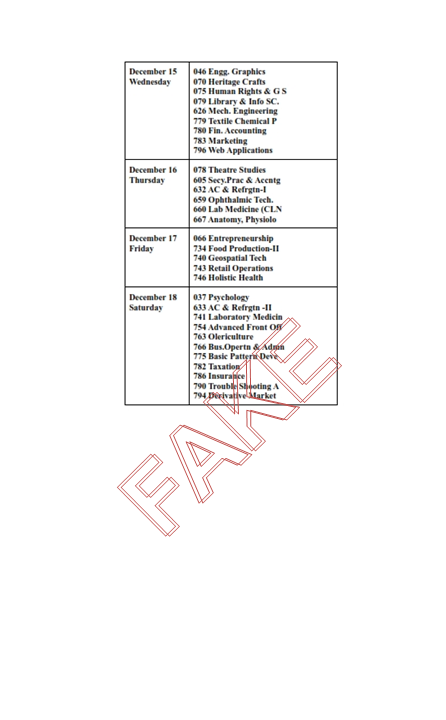 | | |
|---|---|
| December 15 Wednesday | 046 Engg. Graphics<br>070 Heritage Crafts<br>075 Human Rights & G S<br>079 Library & Info SC.<br>626 Mech. Engineering<br>779 Textile Chemical P<br>780 Fin. Accounting<br>783 Marketing<br>796 Web Applications |
| December 16 Thursday | 078 Theatre Studies<br>605 Secy.Prac & Accntg<br>632 AC & Refrgtn-I<br>659 Ophthalmic Tech.<br>660 Lab Medicine (CLN<br>667 Anatomy, Physiolo |
| December 17 Friday | 066 Entrepreneurship<br>734 Food Production-II<br>740 Geospatial Tech<br>743 Retail Operations<br>746 Holistic Health |
| December 18 Saturday | 037 Psychology<br>633 AC & Refrgtn -II<br>741 Laboratory Medicin<br>754 Advanced Front Off<br>763 Olericulture<br>766 Bus.Opertn & Admn<br>775 Basic Pattern Deve<br>782 Taxation<br>786 Insurance<br>790 Trouble Shooting A<br>794 Derivative Market |

FAKE